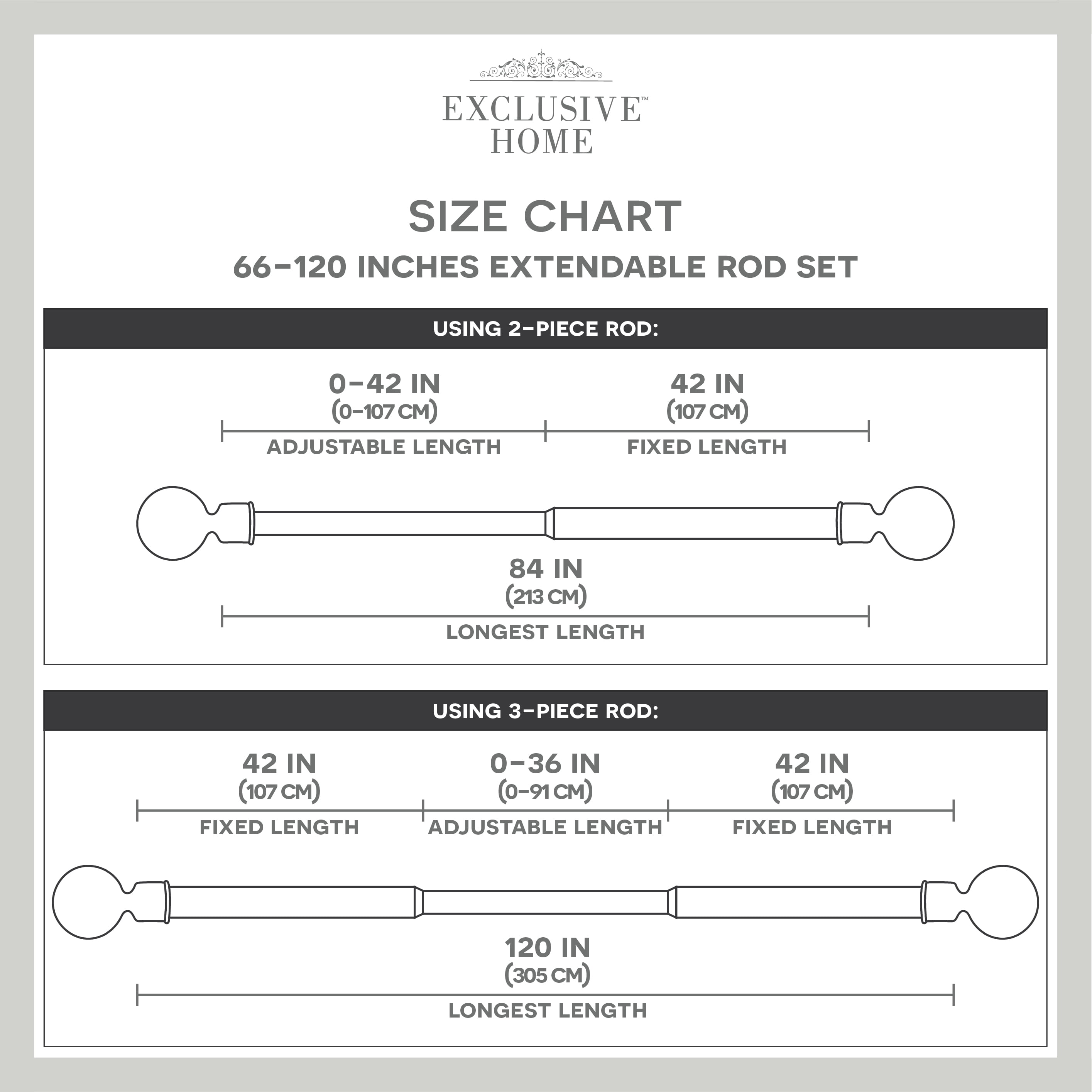 EXCLUSIVE™
HOME

SIZE CHART

66–120 INCHES EXTENDABLE ROD SET

USING 2–PIECE ROD:

0–42 IN
(0–107 CM)
ADJUSTABLE LENGTH

42 IN
(107 CM)
FIXED LENGTH

84 IN
(213 CM)
LONGEST LENGTH

USING 3–PIECE ROD:

42 IN
(107 CM)
FIXED LENGTH

0–36 IN
(0–91 CM)
ADJUSTABLE LENGTH

42 IN
(107 CM)
FIXED LENGTH

120 IN
(305 CM)
LONGEST LENGTH